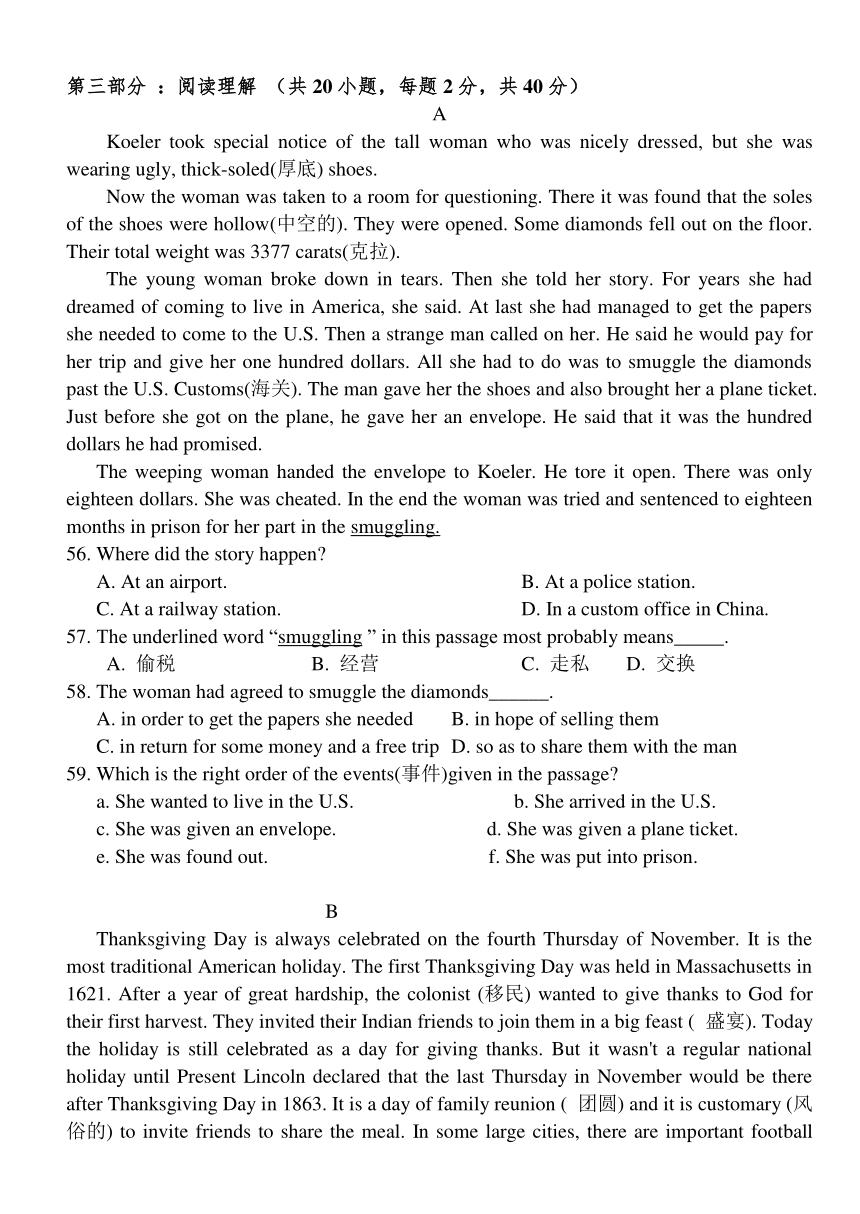 第三部分 ：阅读理解 （共 20 小题，每题 2 分，共 40 分）

A

Koeler took special notice of the tall woman who was nicely dressed, but she was wearing ugly, thick-soled(厚底) shoes.

Now the woman was taken to a room for questioning. There it was found that the soles of the shoes were hollow(中空的). They were opened. Some diamonds fell out on the floor. Their total weight was 3377 carats(克拉).

The young woman broke down in tears. Then she told her story. For years she had dreamed of coming to live in America, she said. At last she had managed to get the papers she needed to come to the U.S. Then a strange man called on her. He said he would pay for her trip and give her one hundred dollars. All she had to do was to smuggle the diamonds past the U.S. Customs(海关). The man gave her the shoes and also brought her a plane ticket. Just before she got on the plane, he gave her an envelope. He said that it was the hundred dollars he had promised.

The weeping woman handed the envelope to Koeler. He tore it open. There was only eighteen dollars. She was cheated. In the end the woman was tried and sentenced to eighteen months in prison for her part in the smuggling.

56. Where did the story happen?

A. At an airport.
B. At a police station.
C. At a railway station.
D. In a custom office in China.

57. The underlined word “smuggling ” in this passage most probably means_____.

A. 偷税
B. 经营
C. 走私
D. 交换

58. The woman had agreed to smuggle the diamonds______.

A. in order to get the papers she needed
B. in hope of selling them
C. in return for some money and a free trip
D. so as to share them with the man

59. Which is the right order of the events(事件)given in the passage?

a. She wanted to live in the U.S.
b. She arrived in the U.S.
c. She was given an envelope.
d. She was given a plane ticket.
e. She was found out.
f. She was put into prison.

B

Thanksgiving Day is always celebrated on the fourth Thursday of November. It is the most traditional American holiday. The first Thanksgiving Day was held in Massachusetts in 1621. After a year of great hardship, the colonist (移民) wanted to give thanks to God for their first harvest. They invited their Indian friends to join them in a big feast ( 盛宴). Today the holiday is still celebrated as a day for giving thanks. But it wasn't a regular national holiday until Present Lincoln declared that the last Thursday in November would be there after Thanksgiving Day in 1863. It is a day of family reunion ( 团圆) and it is customary (风俗的) to invite friends to share the meal. In some large cities, there are important football